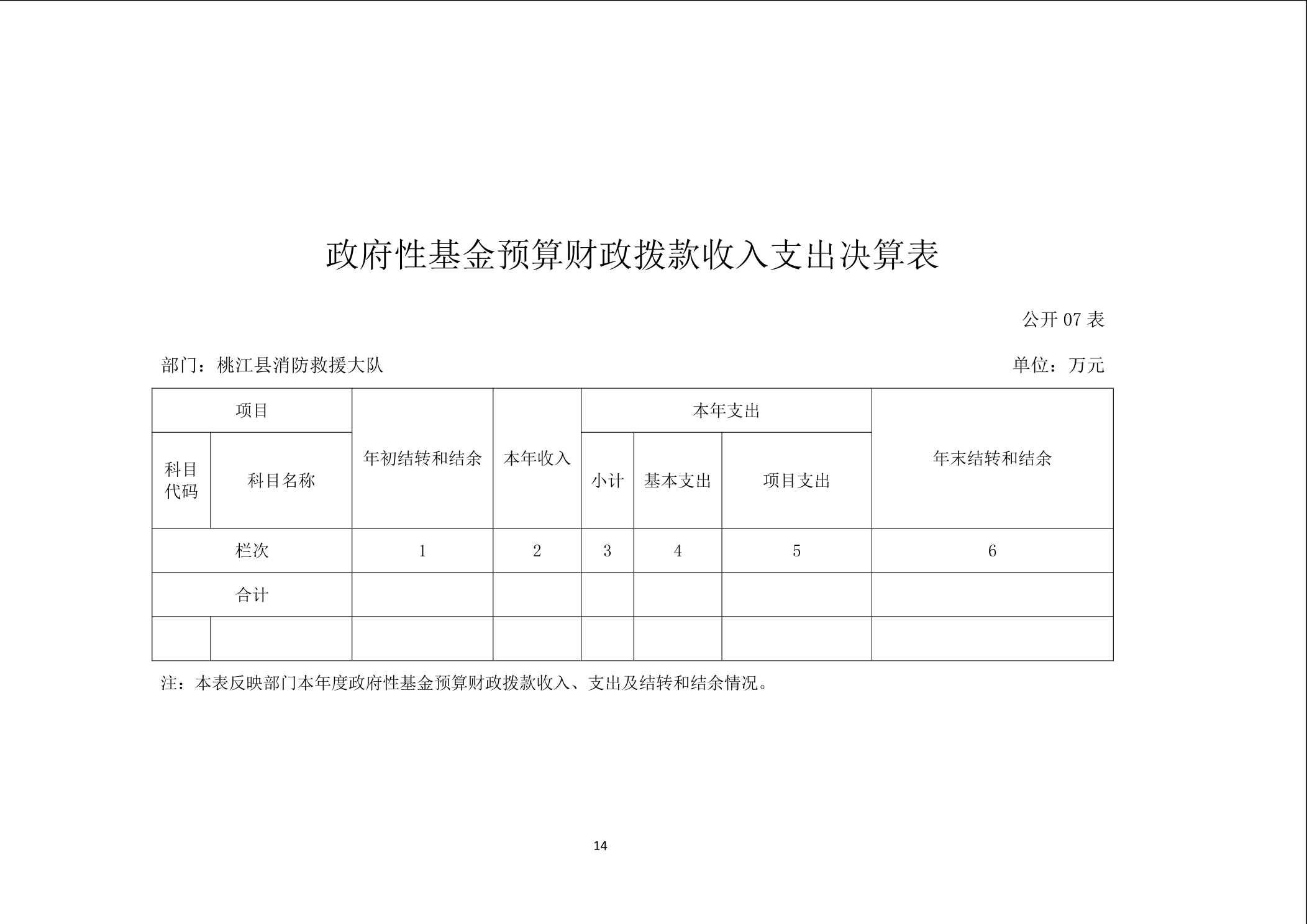 政府性基金预算财政拨款收入支出决算表

公开 07 表

部门：桃江县消防救援大队

单位：万元

| 项目 | | 年初结转和结余 | 本年收入 | 本年支出 | | | 年末结转和结余 |
|---|---|---|---|---|---|---|---|
| 科目代码 | 科目名称 | | | 小计 | 基本支出 | 项目支出 | |
| 栏次 | | 1 | 2 | 3 | 4 | 5 | 6 |
| 合计 | | | | | | | |
| | | | | | | | |

注：本表反映部门本年度政府性基金预算财政拨款收入、支出及结转和结余情况。

14